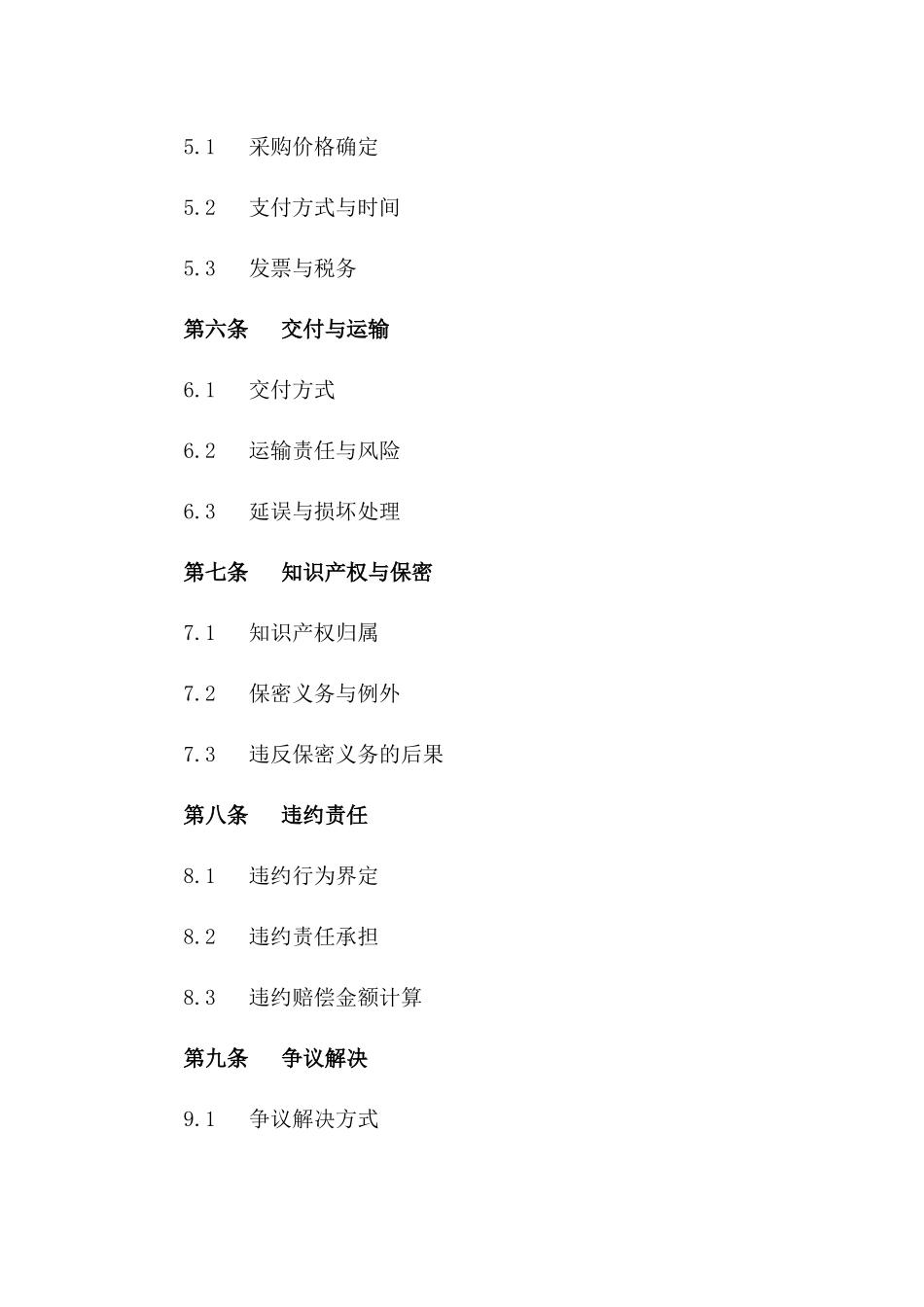 5.1 采购价格确定

5.2 支付方式与时间

5.3 发票与税务

第六条 交付与运输

6.1 交付方式

6.2 运输责任与风险

6.3 延误与损坏处理

第七条 知识产权与保密

7.1 知识产权归属

7.2 保密义务与例外

7.3 违反保密义务的后果

第八条 违约责任

8.1 违约行为界定

8.2 违约责任承担

8.3 违约赔偿金额计算

第九条 争议解决

9.1 争议解决方式